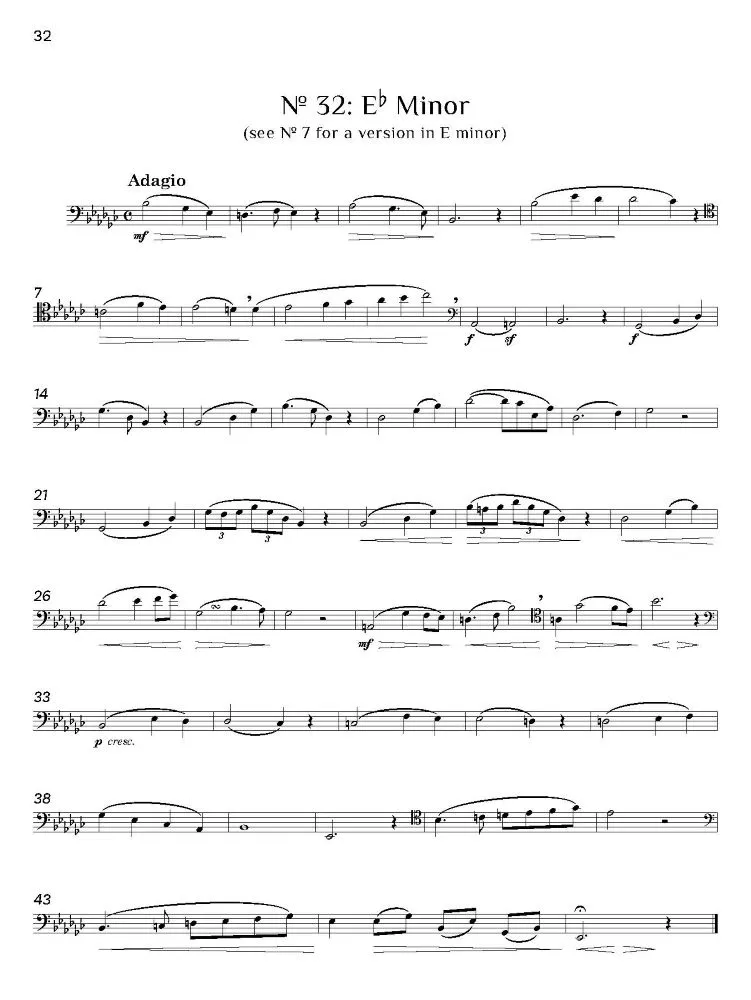 32

№ 32: E♭ Minor

(see № 7 for a version in E minor)

Adagio

mf

7

f

sf

f

14

21

3

3

3

3

26

mf

33

p cresc.

38

43